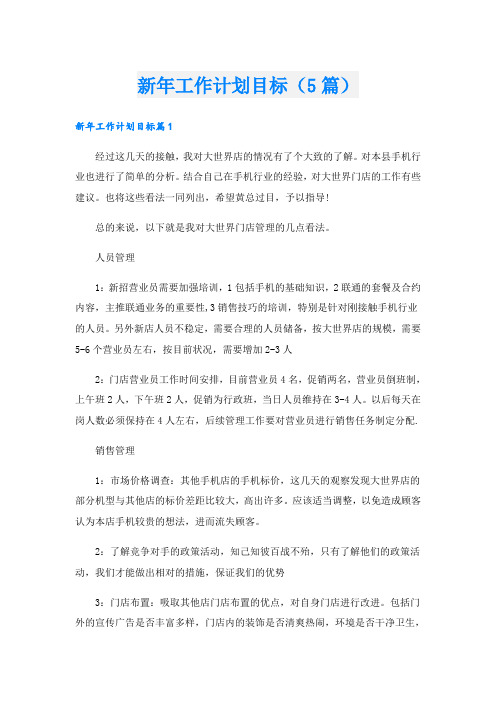 新年工作计划目标（5篇）

新年工作计划目标篇1

经过这几天的接触，我对大世界店的情况有了个大致的了解。对本县手机行业也进行了简单的分析。结合自己在手机行业的经验，对大世界门店的工作有些建议。也将这些看法一同列出，希望黄总过目，予以指导！

总的来说，以下就是我对大世界门店管理的几点看法。

人员管理

1：新招营业员需要加强培训，1包括手机的基础知识，2联通的套餐及合约内容，主推联通业务的重要性，3销售技巧的培训，特别是针对刚接触手机行业的人员。另外新店人员不稳定，需要合理的人员储备，按大世界店的规模，需要5-6个营业员左右，按目前状况，需要增加2-3人

2：门店营业员工作时间安排，目前营业员4名，促销两名，营业员倒班制，上午班2人，下午班2人，促销为行政班，当日人员维持在3-4人。以后每天在岗人数必须保持在4人左右，后续管理工作要对营业员进行销售任务制定分配.

销售管理

1：市场价格调查：其他手机店的手机标价，这几天的观察发现大世界店的部分机型与其他店的标价差距比较大，高出许多，应该适当调整，以免造成顾客认为本店手机较贵的想法，进而流失顾客。

2：了解竞争对手的政策活动，知己知彼百战不殆，只有了解他们的政策活动，我们才能做出相对的措施，保证我们的优势

3：门店布置：吸取其他店门店布置的优点，对自身门店进行改进。包括门外的宣传广告是否丰富多样，门店内的装饰是否清爽热闹，环境是否干净卫生，